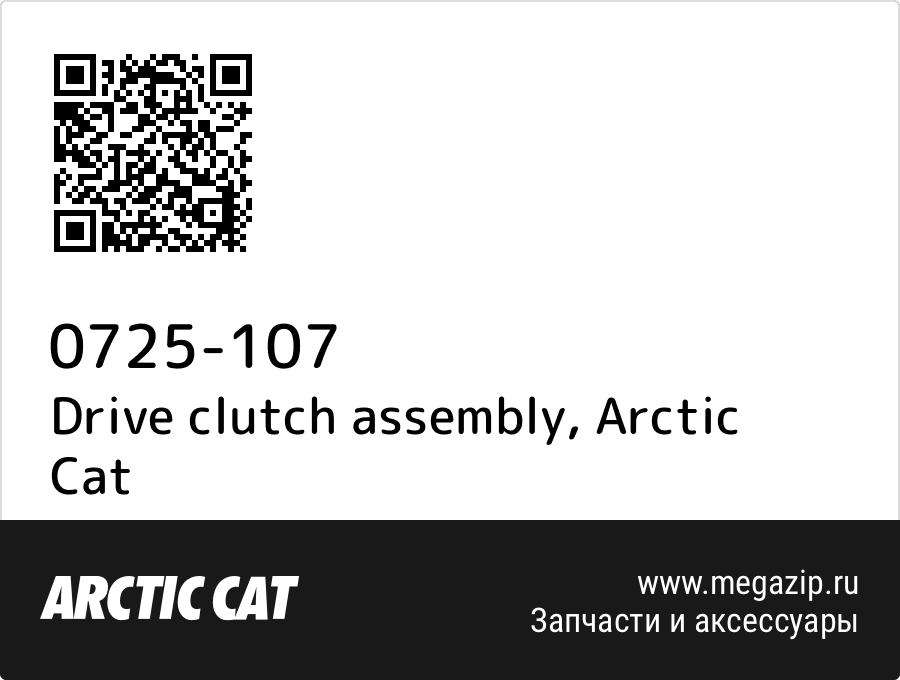 0725-107
Drive clutch assembly, Arctic Cat

ARCTIC CAT

www.megazip.ru
Запчасти и аксессуары